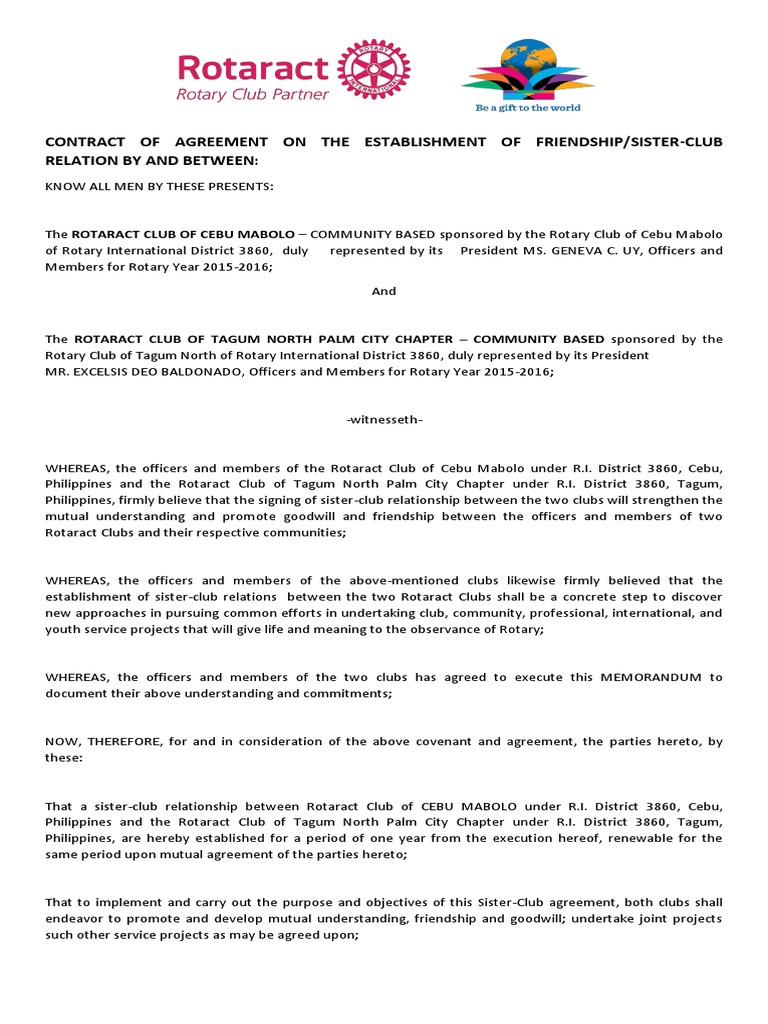 Rotaract
Rotary Club Partner

ROTARY INTERNATIONAL

Be a gift to the world

CONTRACT OF AGREEMENT ON THE ESTABLISHMENT OF FRIENDSHIP/SISTER-CLUB RELATION BY AND BETWEEN:

KNOW ALL MEN BY THESE PRESENTS:

The ROTARACT CLUB OF CEBU MABOLO – COMMUNITY BASED sponsored by the Rotary Club of Cebu Mabolo of Rotary International District 3860, duly represented by its President MS. GENEVA C. UY, Officers and Members for Rotary Year 2015-2016;

And

The ROTARACT CLUB OF TAGUM NORTH PALM CITY CHAPTER – COMMUNITY BASED sponsored by the Rotary Club of Tagum North of Rotary International District 3860, duly represented by its President MR. EXCELSIS DEO BALDONADO, Officers and Members for Rotary Year 2015-2016;

-witnesseth-

WHEREAS, the officers and members of the Rotaract Club of Cebu Mabolo under R.I. District 3860, Cebu, Philippines and the Rotaract Club of Tagum North Palm City Chapter under R.I. District 3860, Tagum, Philippines, firmly believe that the signing of sister-club relationship between the two clubs will strengthen the mutual understanding and promote goodwill and friendship between the officers and members of two Rotaract Clubs and their respective communities;

WHEREAS, the officers and members of the above-mentioned clubs likewise firmly believed that the establishment of sister-club relations between the two Rotaract Clubs shall be a concrete step to discover new approaches in pursuing common efforts in undertaking club, community, professional, international, and youth service projects that will give life and meaning to the observance of Rotary;

WHEREAS, the officers and members of the two clubs has agreed to execute this MEMORANDUM to document their above understanding and commitments;

NOW, THEREFORE, for and in consideration of the above covenant and agreement, the parties hereto, by these:

That a sister-club relationship between Rotaract Club of CEBU MABOLO under R.I. District 3860, Cebu, Philippines and the Rotaract Club of Tagum North Palm City Chapter under R.I. District 3860, Tagum, Philippines, are hereby established for a period of one year from the execution hereof, renewable for the same period upon mutual agreement of the parties hereto;

That to implement and carry out the purpose and objectives of this Sister-Club agreement, both clubs shall endeavor to promote and develop mutual understanding, friendship and goodwill; undertake joint projects such other service projects as may be agreed upon;